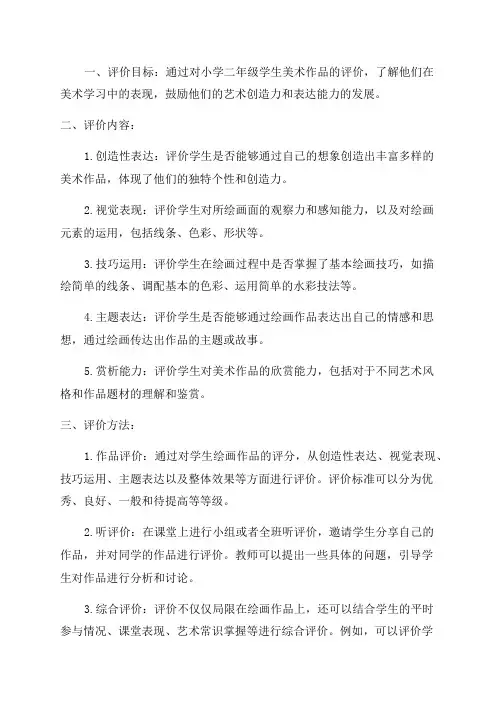 一、评价目标：通过对小学二年级学生美术作品的评价，了解他们在美术学习中的表现，鼓励他们的艺术创造力和表达能力的发展。

二、评价内容：

1. 创造性表达：评价学生是否能够通过自己的想象创造出丰富多样的美术作品，体现了他们的独特个性和创造力。

2. 视觉表现：评价学生对所绘画面的观察力和感知能力，以及对绘画元素的运用，包括线条、色彩、形状等。

3. 技巧运用：评价学生在绘画过程中是否掌握了基本绘画技巧，如描绘简单的线条、调配基本的色彩、运用简单的水彩技法等。

4. 主题表达：评价学生是否能够通过绘画作品表达出自己的情感和思想，通过绘画传达出作品的主题或故事。

5. 赏析能力：评价学生对美术作品的欣赏能力，包括对于不同艺术风格和作品题材的理解和鉴赏。

三、评价方法：

1. 作品评价：通过对学生绘画作品的评分，从创造性表达、视觉表现、技巧运用、主题表达以及整体效果等方面进行评价。评价标准可以分为优秀、良好、一般和待提高等等级。

2. 听评价：在课堂上进行小组或者全班听评价，邀请学生分享自己的作品，并对同学的作品进行评价。教师可以提出一些具体的问题，引导学生对作品进行分析和讨论。

3. 综合评价：评价不仅仅局限在绘画作品上，还可以结合学生的平时参与情况、课堂表现、艺术常识掌握等进行综合评价。例如，可以评价学